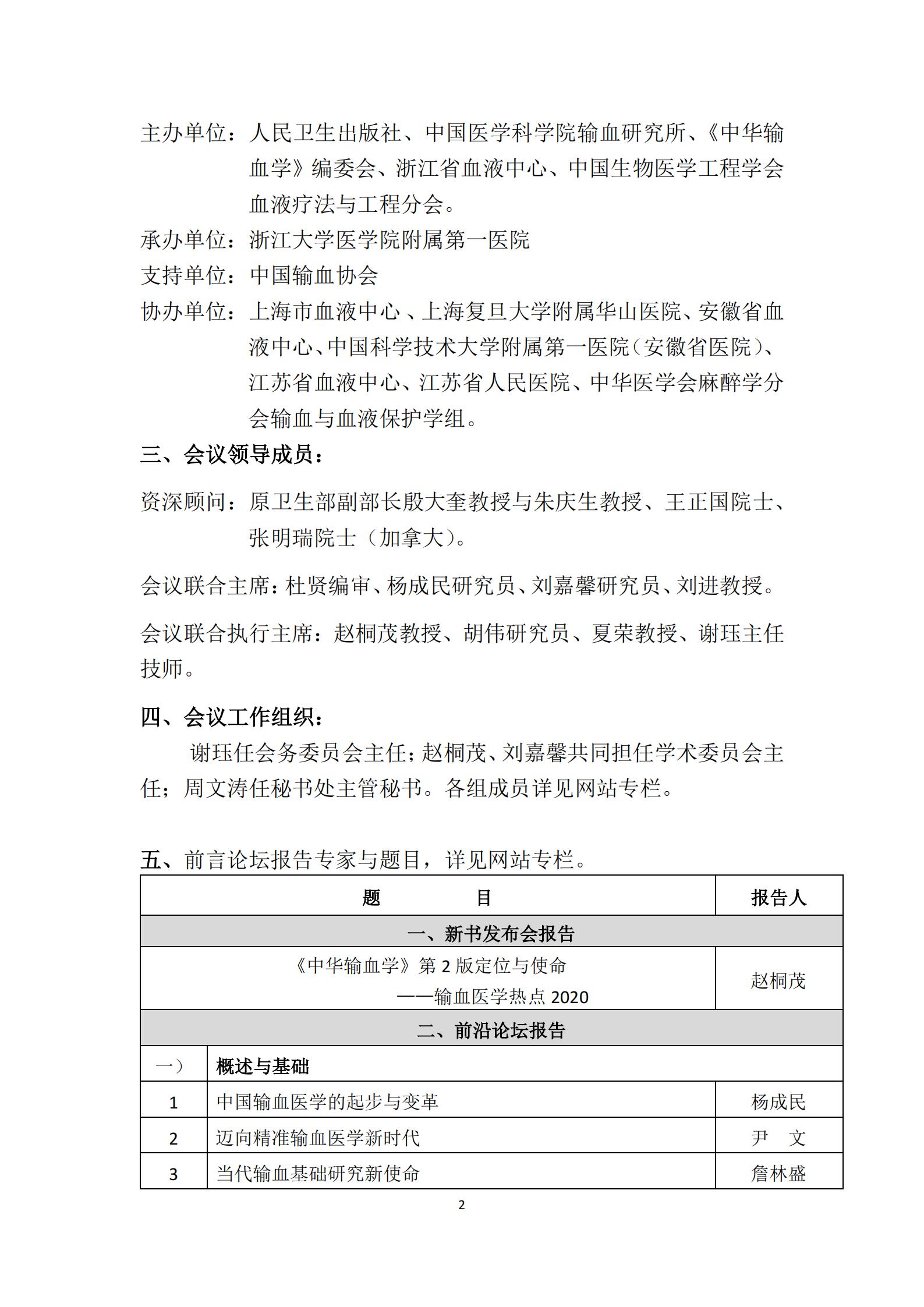 主办单位：人民卫生出版社、中国医学科学院输血研究所、《中华输血学》编委会、浙江省血液中心、中国生物医学工程学会血液疗法与工程分会。

承办单位：浙江大学医学院附属第一医院

支持单位：中国输血协会

协办单位：上海市血液中心 、上海复旦大学附属华山医院、安徽省血液中心、中国科学技术大学附属第一医院（安徽省医院）、江苏省血液中心、江苏省人民医院、中华医学会麻醉学分会输血与血液保护学组。

三、会议领导成员：

资深顾问：原卫生部副部长殷大奎教授与朱庆生教授、王正国院士、张明瑞院士（加拿大）。

会议联合主席：杜贤编审、杨成民研究员、刘嘉馨研究员、刘进教授。

会议联合执行主席：赵桐茂教授、胡伟研究员、夏荣教授、谢珏主任技师。

四、会议工作组织：

谢珏任会务委员会主任；赵桐茂、刘嘉馨共同担任学术委员会主任；周文涛任秘书处主管秘书。各组成员详见网站专栏。

五、前言论坛报告专家与题目，详见网站专栏。

| 题　　目 | | 报告人 |
|---|---|---|
| 一、新书发布会报告 | | |
| 《中华输血学》第 2 版定位与使命 ——输血医学热点 2020 | | 赵桐茂 |
| 二、前沿论坛报告 | | |
| 一） | 概述与基础 | |
| 1 | 中国输血医学的起步与变革 | 杨成民 |
| 2 | 迈向精准输血医学新时代 | 尹　文 |
| 3 | 当代输血基础研究新使命 | 詹林盛 |

2